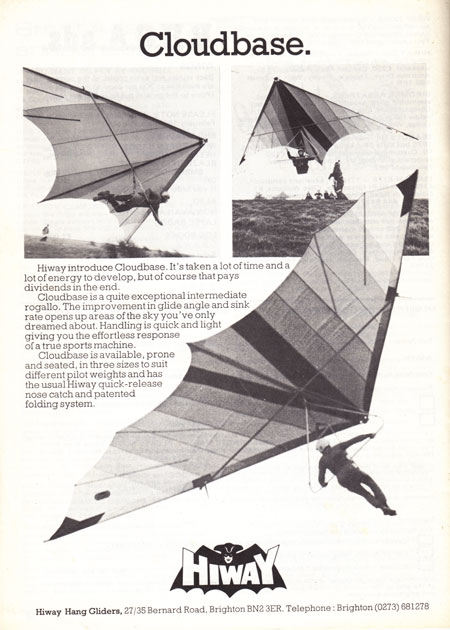 Cloudbase.

Hiway introduce Cloudbase. It's taken a lot of time and a lot of energy to develop, but of course that pays dividends in the end.

Cloudbase is a quite exceptional intermediate rogallo. The improvement in glide angle and sink rate opens up areas of the sky you've only dreamed about. Handling is quick and light giving you the effortless response of a true sports machine.

Cloudbase is available, prone and seated, in three sizes to suit different pilot weights and has the usual Hiway quick-release nose catch and patented folding system.

HIWAY

Hiway Hang Gliders, 27/35 Bernard Road, Brighton BN2 3ER. Telephone: Brighton (0273) 681278